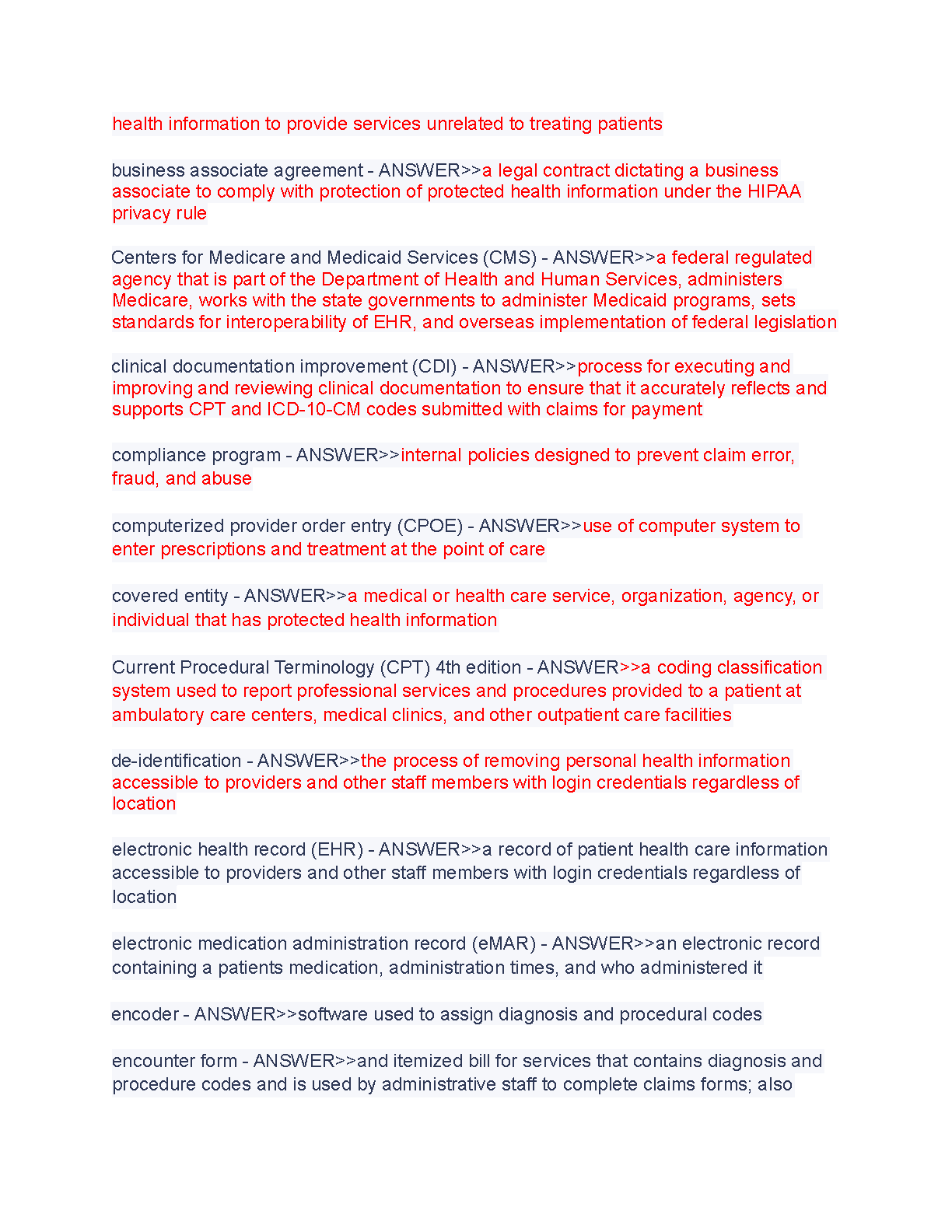 health information to provide services unrelated to treating patients

business associate agreement - ANSWER>>a legal contract dictating a business associate to comply with protection of protected health information under the HIPAA privacy rule

Centers for Medicare and Medicaid Services (CMS) - ANSWER>>a federal regulated agency that is part of the Department of Health and Human Services, administers Medicare, works with the state governments to administer Medicaid programs, sets standards for interoperability of EHR, and overseas implementation of federal legislation

clinical documentation improvement (CDI) - ANSWER>>process for executing and improving and reviewing clinical documentation to ensure that it accurately reflects and supports CPT and ICD-10-CM codes submitted with claims for payment

compliance program - ANSWER>>internal policies designed to prevent claim error, fraud, and abuse

computerized provider order entry (CPOE) - ANSWER>>use of computer system to enter prescriptions and treatment at the point of care

covered entity - ANSWER>>a medical or health care service, organization, agency, or individual that has protected health information

Current Procedural Terminology (CPT) 4th edition - ANSWER>>a coding classification system used to report professional services and procedures provided to a patient at ambulatory care centers, medical clinics, and other outpatient care facilities

de-identification - ANSWER>>the process of removing personal health information accessible to providers and other staff members with login credentials regardless of location

electronic health record (EHR) - ANSWER>>a record of patient health care information accessible to providers and other staff members with login credentials regardless of location

electronic medication administration record (eMAR) - ANSWER>>an electronic record containing a patients medication, administration times, and who administered it

encoder - ANSWER>>software used to assign diagnosis and procedural codes

encounter form - ANSWER>>and itemized bill for services that contains diagnosis and procedure codes and is used by administrative staff to complete claims forms; also